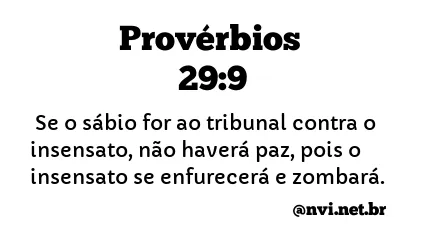 Provérbios 29:9

Se o sábio for ao tribunal contra o insensato, não haverá paz, pois o insensato se enfurecerá e zombará.

@nvi.net.br